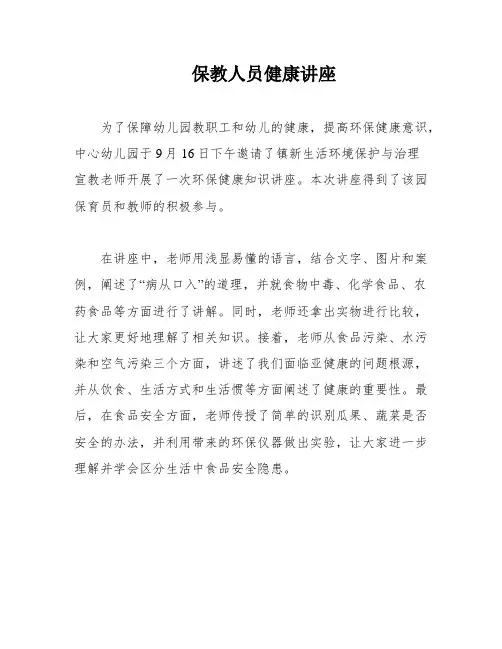 保教人员健康讲座

为了保障幼儿园教职工和幼儿的健康，提高环保健康意识，中心幼儿园于9月16日下午邀请了镇新生活环境保护与治理宣教老师开展了一次环保健康知识讲座。本次讲座得到了该园保育员和教师的积极参与。

在讲座中，老师用浅显易懂的语言，结合文字、图片和案例，阐述了“病从口入”的道理，并就食物中毒、化学食品、农药食品等方面进行了讲解。同时，老师还拿出实物进行比较，让大家更好地理解了相关知识。接着，老师从食品污染、水污染和空气污染三个方面，讲述了我们面临亚健康的问题根源，并从饮食、生活方式和生活惯等方面阐述了健康的重要性。最后，在食品安全方面，老师传授了简单的识别瓜果、蔬菜是否安全的办法，并利用带来的环保仪器做出实验，让大家进一步理解并学会区分生活中食品安全隐患。